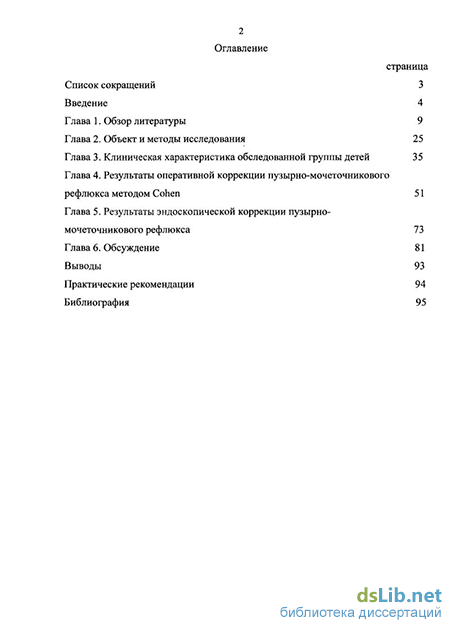 2

Оглавление

страница

Список сокращений 3

Введение 4

Глава 1. Обзор литературы 9

Глава 2. Объект и методы исследования 25

Глава 3. Клиническая характеристика обследованной группы детей 35

Глава 4. Результаты оперативной коррекции пузырно-мочеточникового рефлюкса методом Cohen 51

Глава 5. Результаты эндоскопической коррекции пузырно-мочеточникового рефлюкса 73

Глава 6. Обсуждение 81

Выводы 93

Практические рекомендации 94

Библиография 95

dsLib.net
библиотека диссертаций